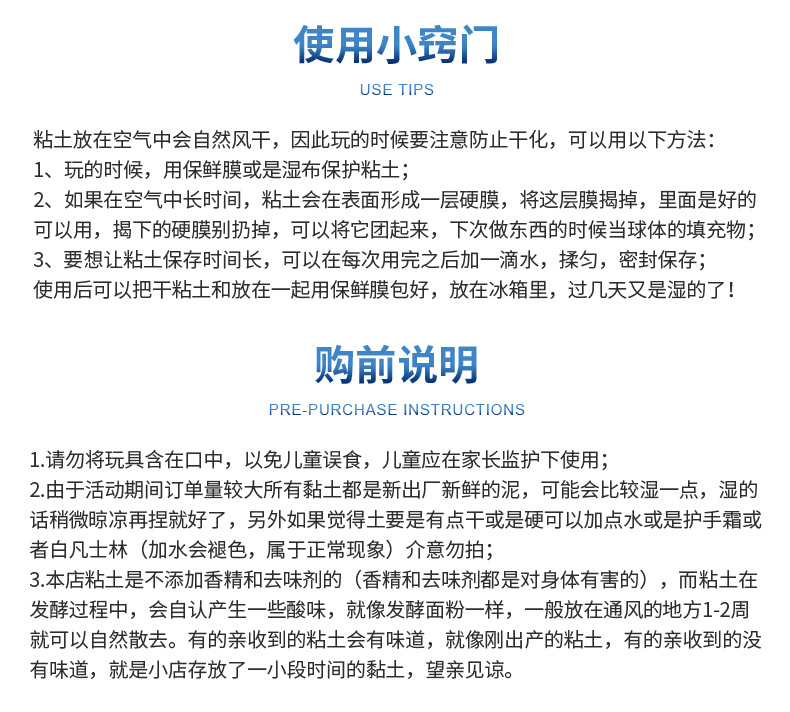 使用小窍门

USE TIPS

粘土放在空气中会自然风干，因此玩的时候要注意防止干化，可以用以下方法：
1、玩的时候，用保鲜膜或是湿布保护粘土；
2、如果在空气中长时间，粘土会在表面形成一层硬膜，将这层膜揭掉，里面是好的可以用，揭下的硬膜别扔掉，可以将它团起来，下次做东西的时候当球体的填充物；
3、要想让粘土保存时间长，可以在每次用完之后加一滴水，揉匀，密封保存；
使用后可以把干粘土和放在一起用保鲜膜包好，放在冰箱里，过几天又是湿的了！

购前说明

PRE-PURCHASE INSTRUCTIONS

1.请勿将玩具含在口中，以免儿童误食，儿童应在家长监护下使用；
2.由于活动期间订单量较大所有黏土都是新出厂新鲜的泥，可能会比较湿一点，湿的话稍微晾凉再捏就好了，另外如果觉得土要是有点干或是硬可以加点水或是护手霜或者白凡士林（加水会褪色，属于正常现象）介意勿拍；
3.本店粘土是不添加香精和去味剂的（香精和去味剂都是对身体有害的），而粘土在发酵过程中，会自认产生一些酸味，就像发酵面粉一样，一般放在通风的地方1-2周就可以自然散去。有的亲收到的粘土会有味道，就像刚出产的粘土，有的亲收到的没有味道，就是小店存放了一小段时间的黏土，望亲见谅。